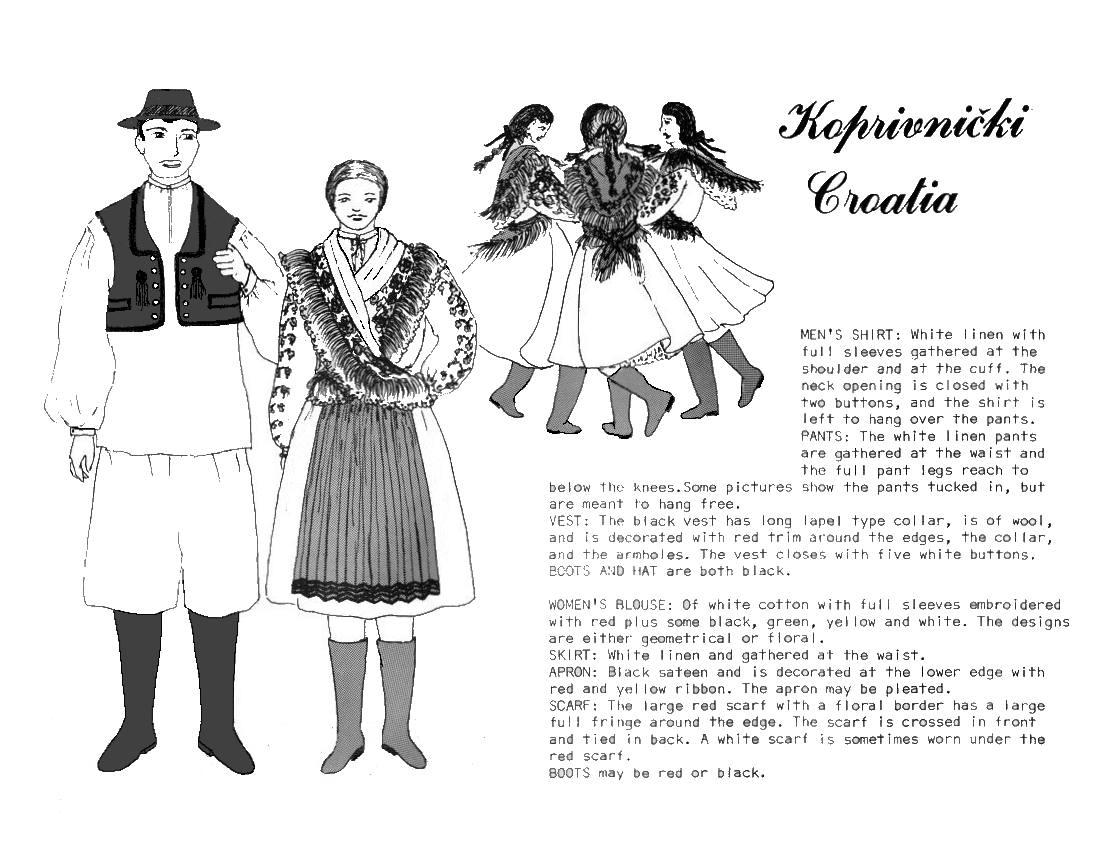 Koprivnički
Croatia

MEN'S SHIRT: White linen with full sleeves gathered at the shoulder and at the cuff. The neck opening is closed with two buttons, and the shirt is left to hang over the pants.
PANTS: The white linen pants are gathered at the waist and the full pant legs reach to below the knees.Some pictures show the pants tucked in, but are meant to hang free.
VEST: The black vest has long lapel type collar, is of wool, and is decorated with red trim around the edges, the collar, and the armholes. The vest closes with five white buttons.
BOOTS AND HAT are both black.

WOMEN'S BLOUSE: Of white cotton with full sleeves embroidered with red plus some black, green, yellow and white. The designs are either geometrical or floral.
SKIRT: White linen and gathered at the waist.
APRON: Black sateen and is decorated at the lower edge with red and yellow ribbon. The apron may be pleated.
SCARF: The large red scarf with a floral border has a large full fringe around the edge. The scarf is crossed in front and tied in back. A white scarf is sometimes worn under the red scarf.
BOOTS may be red or black.